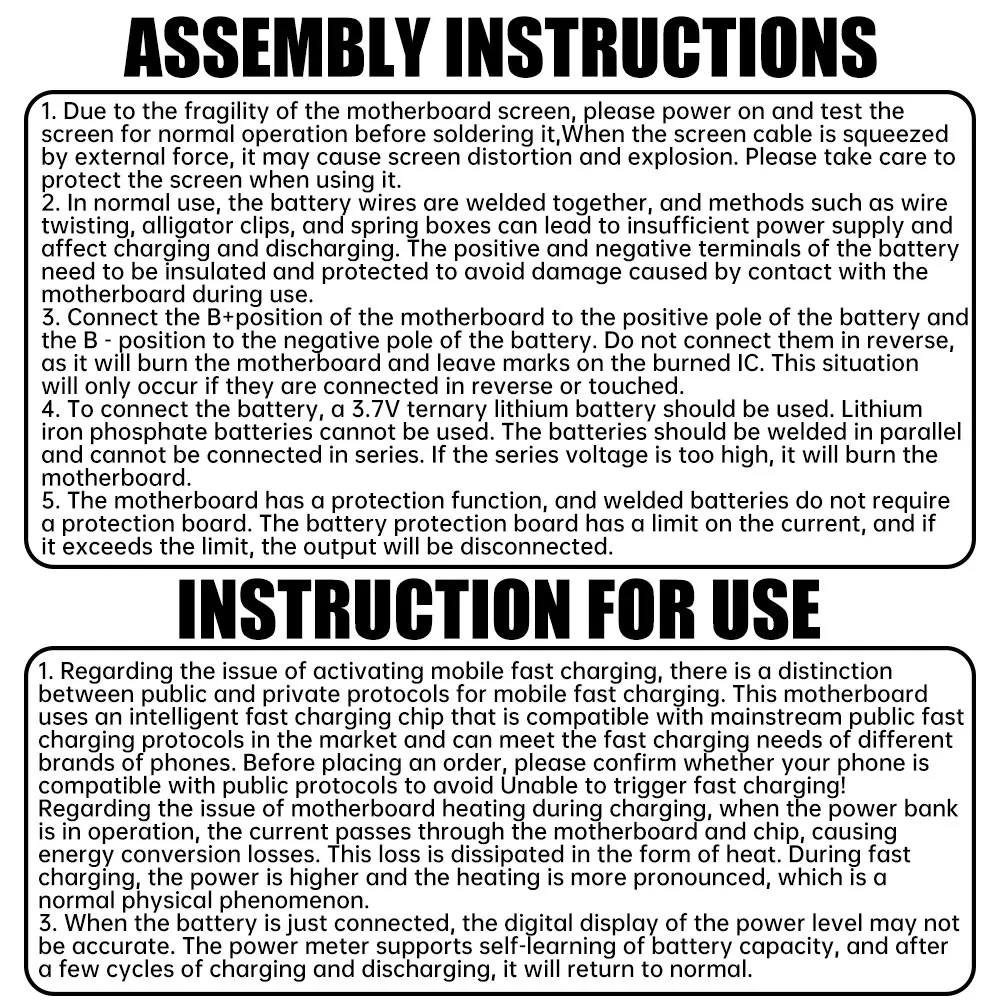 ASSEMBLY INSTRUCTIONS

1. Due to the fragility of the motherboard screen, please power on and test the screen for normal operation before soldering it,When the screen cable is squeezed by external force, it may cause screen distortion and explosion. Please take care to protect the screen when using it.
2. In normal use, the battery wires are welded together, and methods such as wire twisting, alligator clips, and spring boxes can lead to insufficient power supply and affect charging and discharging. The positive and negative terminals of the battery need to be insulated and protected to avoid damage caused by contact with the motherboard during use.
3. Connect the B+position of the motherboard to the positive pole of the battery and the B - position to the negative pole of the battery. Do not connect them in reverse, as it will burn the motherboard and leave marks on the burned IC. This situation will only occur if they are connected in reverse or touched.
4. To connect the battery, a 3.7V ternary lithium battery should be used. Lithium iron phosphate batteries cannot be used. The batteries should be welded in parallel and cannot be connected in series. If the series voltage is too high, it will burn the motherboard.
5. The motherboard has a protection function, and welded batteries do not require a protection board. The battery protection board has a limit on the current, and if it exceeds the limit, the output will be disconnected.

INSTRUCTION FOR USE

1. Regarding the issue of activating mobile fast charging, there is a distinction between public and private protocols for mobile fast charging. This motherboard uses an intelligent fast charging chip that is compatible with mainstream public fast charging protocols in the market and can meet the fast charging needs of different brands of phones. Before placing an order, please confirm whether your phone is compatible with public protocols to avoid Unable to trigger fast charging!
Regarding the issue of motherboard heating during charging, when the power bank is in operation, the current passes through the motherboard and chip, causing energy conversion losses. This loss is dissipated in the form of heat. During fast charging, the power is higher and the heating is more pronounced, which is a normal physical phenomenon.
3. When the battery is just connected, the digital display of the power level may not be accurate. The power meter supports self-learning of battery capacity, and after a few cycles of charging and discharging, it will return to normal.